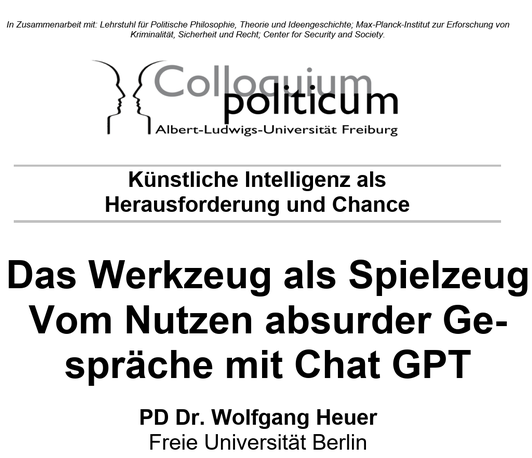 In Zusammenarbeit mit: Lehrstuhl für Politische Philosophie, Theorie und Ideengeschichte; Max-Planck-Institut zur Erforschung von Kriminalität, Sicherheit und Recht; Center for Security and Society.

Colloquium politicum
Albert-Ludwigs-Universität Freiburg

Künstliche Intelligenz als Herausforderung und Chance

Das Werkzeug als Spielzeug
Vom Nutzen absurder Gespräche mit Chat GPT

PD Dr. Wolfgang Heuer
Freie Universität Berlin